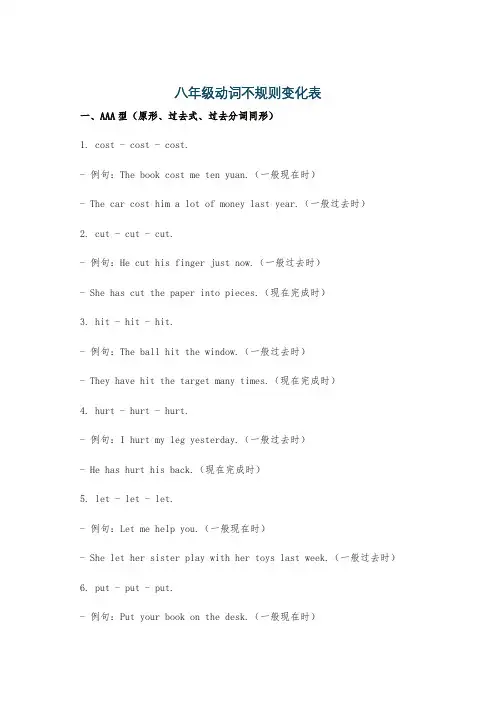 八年级动词不规则变化表

一、AAA 型（原形、过去式、过去分词同形）

1. cost - cost - cost.

- 例句：The book cost me ten yuan.（一般现在时）

- The car cost him a lot of money last year.（一般过去时）

2. cut - cut - cut.

- 例句：He cut his finger just now.（一般过去时）

- She has cut the paper into pieces.（现在完成时）

3. hit - hit - hit.

- 例句：The ball hit the window.（一般过去时）

- They have hit the target many times.（现在完成时）

4. hurt - hurt - hurt.

- 例句：I hurt my leg yesterday.（一般过去时）

- He has hurt his back.（现在完成时）

5. let - let - let.

- 例句：Let me help you.（一般现在时）

- She let her sister play with her toys last week.（一般过去时）

6. put - put - put.

- 例句：Put your book on the desk.（一般现在时）